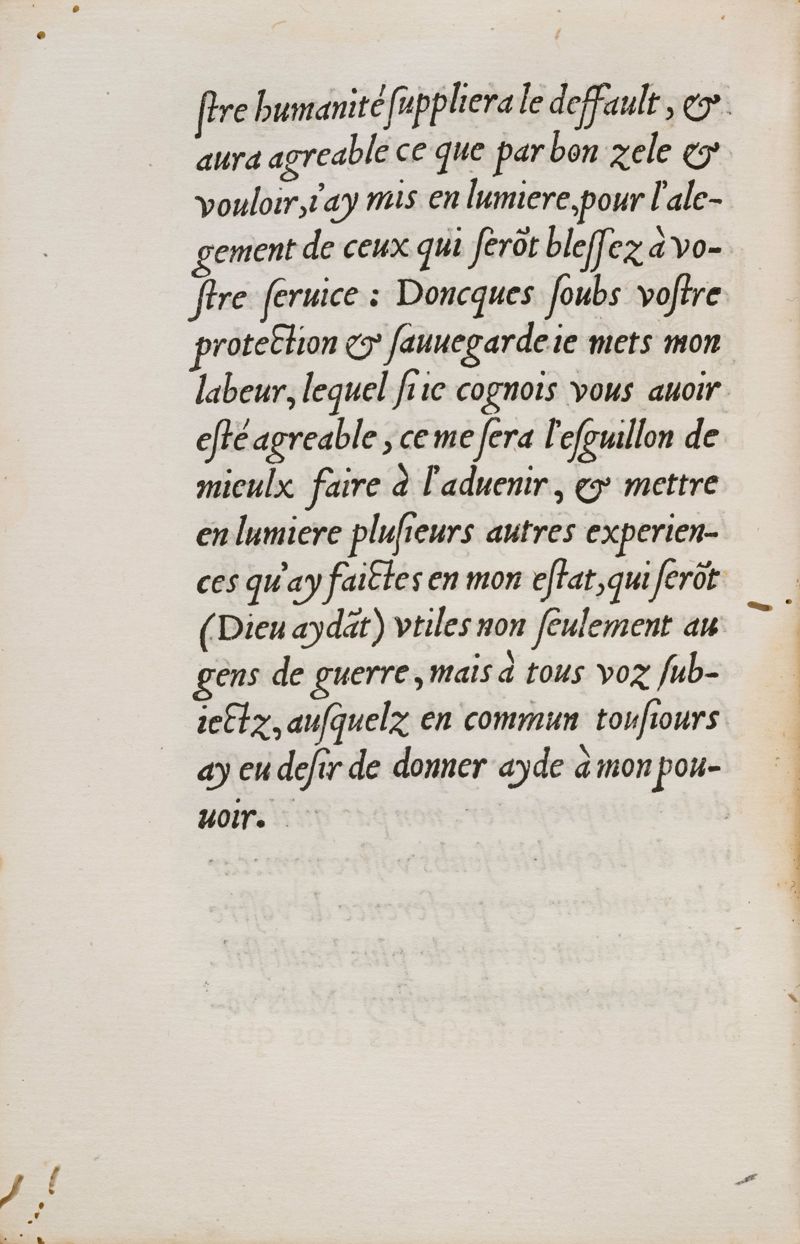 ſtre humanité ſuppliera le deffault, & aura agreable ce que par bon zele & vouloir, i'ay mis en lumiere, pour l'alegement de ceux qui ſerõt bleſſez à voſtre ſeruice : Doncques ſoubs voſtre protection & ſauuegarde ie mets mon labeur, lequel ſi ie cognois vous auoir eſté agreable, ce me ſera l'eſguillon de mieulx faire à l'aduenir, & mettre en lumiere pluſieurs autres experiences qu'ay faictes en mon eſtat, qui ſerõt (Dieu aydãt) vtiles non ſeulement au gens de guerre, mais à tous voz ſubiectz, auſquelz en commun touſiours ay eu deſir de donner ayde à mon pouuoir.